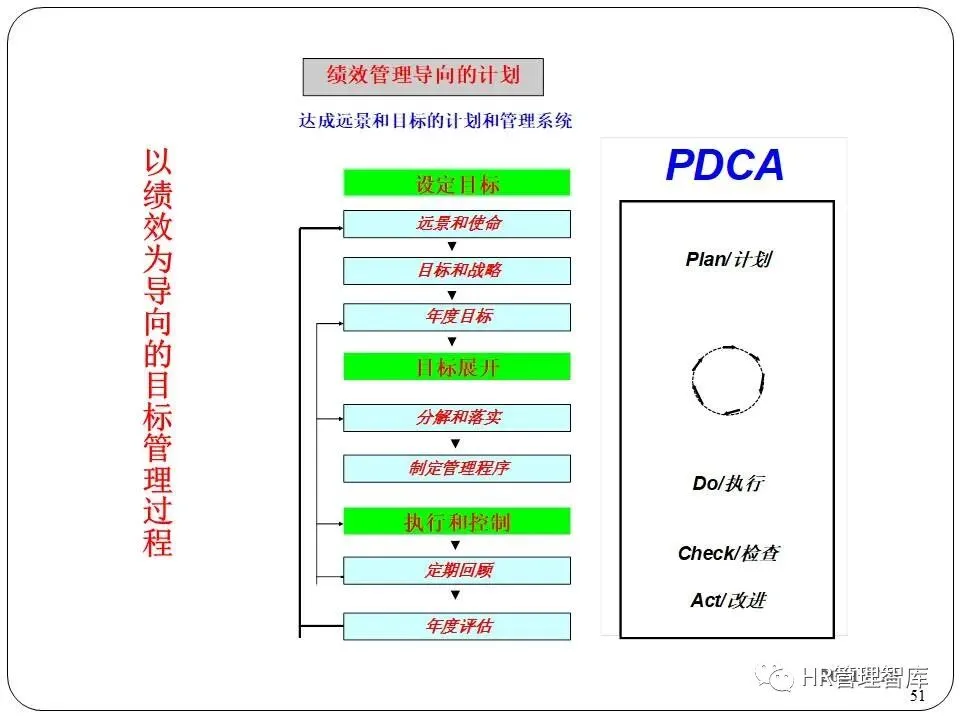 绩效管理导向的计划

达成远景和目标的计划和管理系统

以绩效为导向的目标管理过程

设定目标

远景和使命

目标和战略

年度目标

目标展开

分解和落实

制定管理程序

执行和控制

定期回顾

年度评估

PDCA

Plan/计划

Do/执行

Check/检查

Act/改进

HR管理智库

51